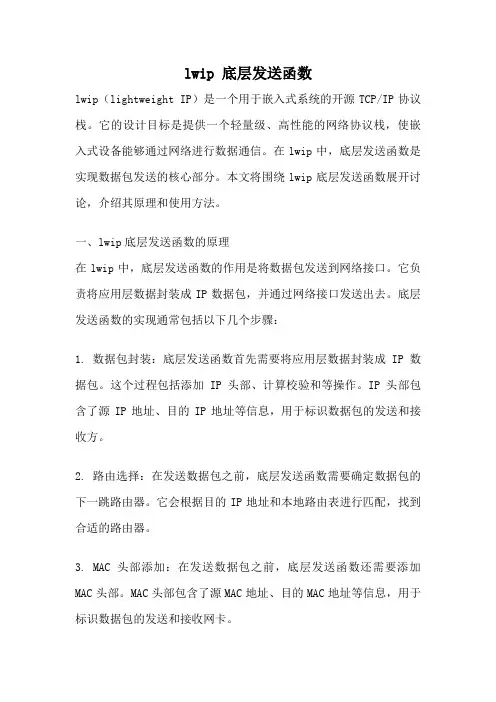 lwip 底层发送函数

lwip（lightweight IP）是一个用于嵌入式系统的开源 TCP/IP 协议栈。它的设计目标是提供一个轻量级、高性能的网络协议栈，使嵌入式设备能够通过网络进行数据通信。在 lwip 中，底层发送函数是实现数据包发送的核心部分。本文将围绕 lwip 底层发送函数展开讨论，介绍其原理和使用方法。

一、lwip 底层发送函数的原理
在 lwip 中，底层发送函数的作用是将数据包发送到网络接口。它负责将应用层数据封装成 IP 数据包，并通过网络接口发送出去。底层发送函数的实现通常包括以下几个步骤：

1. 数据包封装：底层发送函数首先需要将应用层数据封装成 IP 数据包。这个过程包括添加 IP 头部、计算校验和等操作。IP 头部包含了源 IP 地址、目的 IP 地址等信息，用于标识数据包的发送和接收方。

2. 路由选择：在发送数据包之前，底层发送函数需要确定数据包的下一跳路由器。它会根据目的 IP 地址和本地路由表进行匹配，找到合适的路由器。

3. MAC 头部添加：在发送数据包之前，底层发送函数还需要添加 MAC 头部。MAC 头部包含了源 MAC 地址、目的 MAC 地址等信息，用于标识数据包的发送和接收网卡。